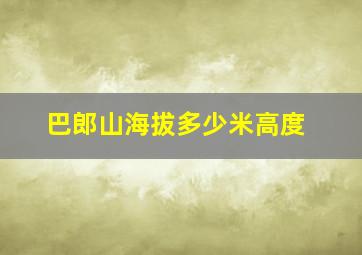 巴郎山海拔多少米高度